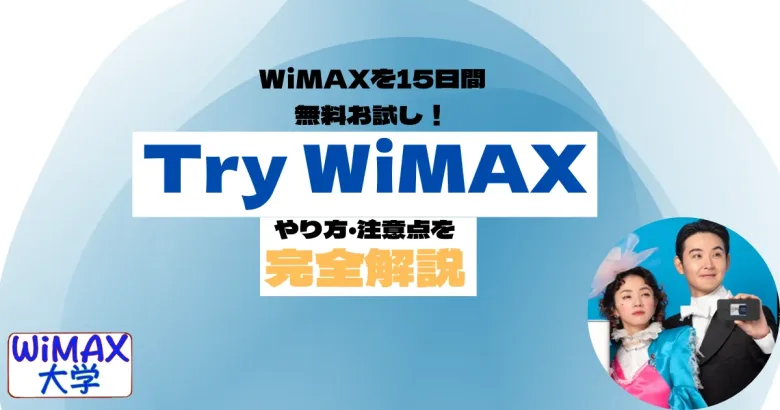 WiMAXを15日間
無料お試し！

Try WiMAX

やり方・注意点を
完全解説

WiMAX
大学